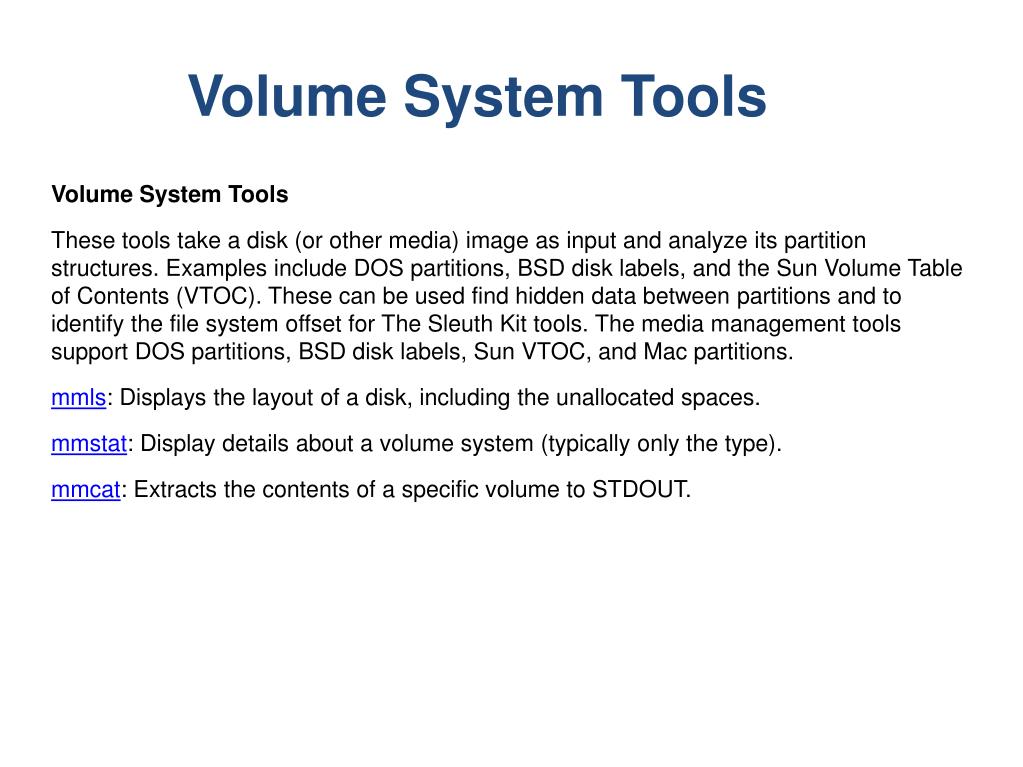 Volume System Tools

Volume System Tools

These tools take a disk (or other media) image as input and analyze its partition structures. Examples include DOS partitions, BSD disk labels, and the Sun Volume Table of Contents (VTOC). These can be used find hidden data between partitions and to identify the file system offset for The Sleuth Kit tools. The media management tools support DOS partitions, BSD disk labels, Sun VTOC, and Mac partitions.

mmls: Displays the layout of a disk, including the unallocated spaces.

mmstat: Display details about a volume system (typically only the type).

mmcat: Extracts the contents of a specific volume to STDOUT.